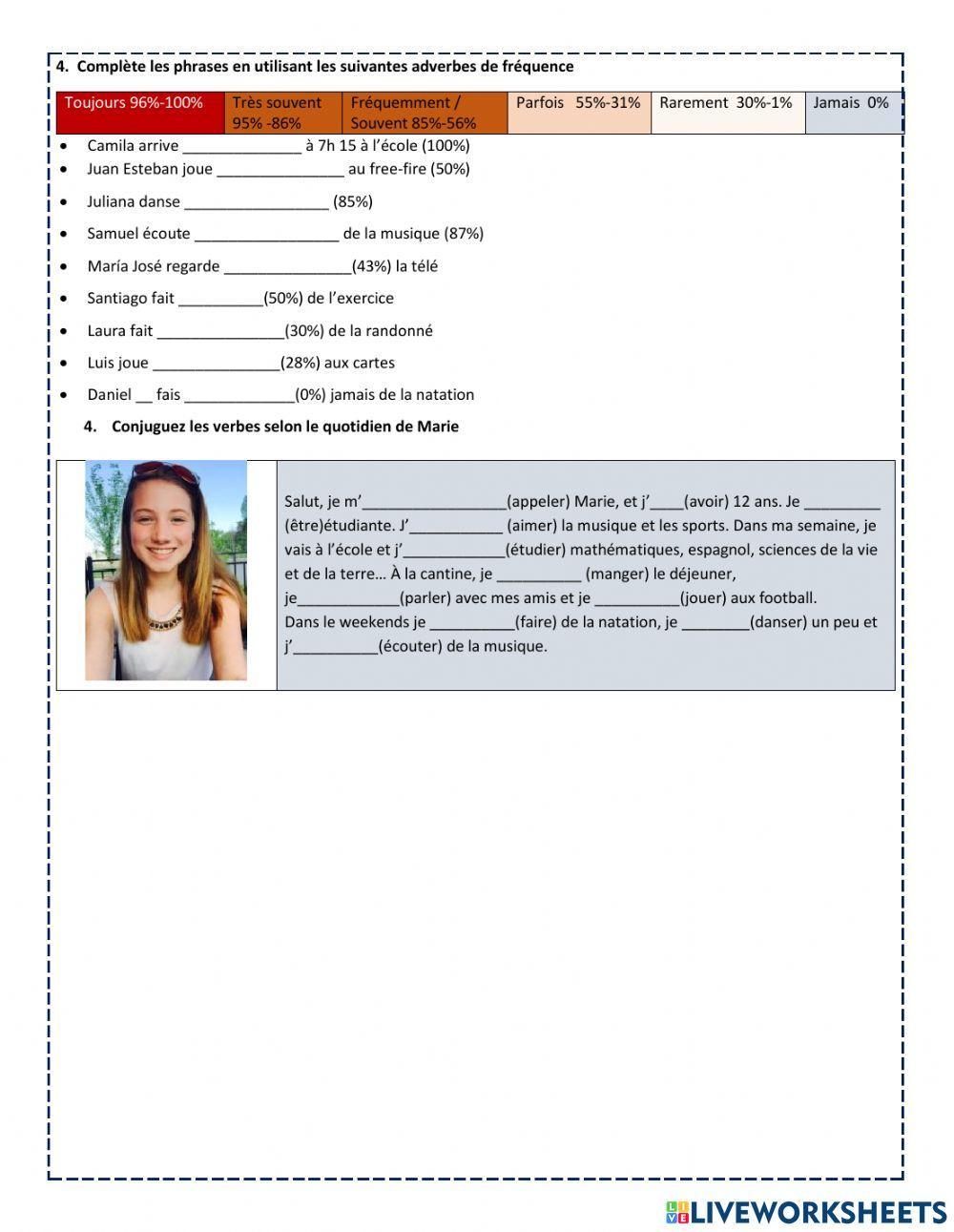 4. Complète les phrases en utilisant les suivantes adverbes de fréquence

| Toujours 96%-100% | Très souvent 95% -86% | Fréquemment / Souvent 85%-56% | Parfois 55%-31% | Rarement 30%-1% | Jamais 0% |
|---|---|---|---|---|---|

• Camila arrive ______________ à 7h 15 à l'école (100%)
• Juan Esteban joue _______________ au free-fire (50%)
• Juliana danse _________________ (85%)
• Samuel écoute _________________ de la musique (87%)
• María José regarde _______________(43%) la télé
• Santiago fait __________(50%) de l'exercice
• Laura fait _______________(30%) de la randonné
• Luis joue _______________(28%) aux cartes
• Daniel __ fais _____________(0%) jamais de la natation

4. Conjuguez les verbes selon le quotidien de Marie

Salut, je m'_________________(appeler) Marie, et j'____(avoir) 12 ans. Je _________ (être)étudiante. J'___________ (aimer) la musique et les sports. Dans ma semaine, je vais à l'école et j'____________(étudier) mathématiques, espagnol, sciences de la vie et de la terre… À la cantine, je __________ (manger) le déjeuner, je____________(parler) avec mes amis et je __________(jouer) aux football.
Dans le weekends je __________(faire) de la natation, je ________(danser) un peu et j'__________(écouter) de la musique.

LIVEWORKSHEETS